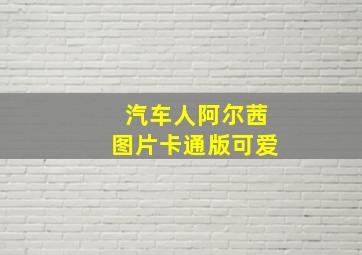 汽车人阿尔茜
图片卡通版可爱